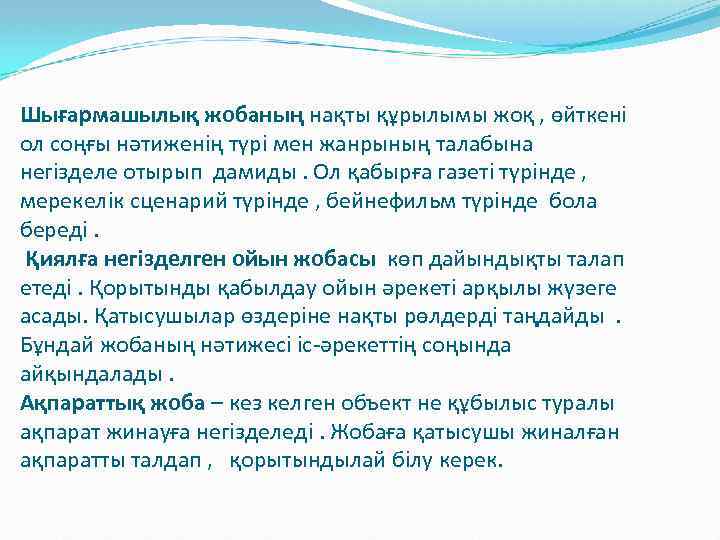 Шығармашылық жобаның нақты құрылымы жоқ , өйткені ол соңғы нәтиженің түрі мен жанрының талабына негізделе отырып дамиды . Ол қабырға газеті түрінде , мерекелік сценарий түрінде , бейнефильм түрінде бола береді .

Қиялға негізделген ойын жобасы көп дайындықты талап етеді . Қорытынды қабылдау ойын әрекеті арқылы жүзеге асады. Қатысушылар өздеріне нақты рөлдерді таңдайды . Бұндай жобаның нәтижесі іс-әрекеттің соңында айқындалады .

Ақпараттық жоба – кез келген объект не құбылыс туралы ақпарат жинауға негізделеді . Жобаға қатысушы жиналған ақпаратты талдап , қорытындылай білу керек.